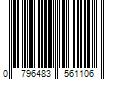 0 796483 561106